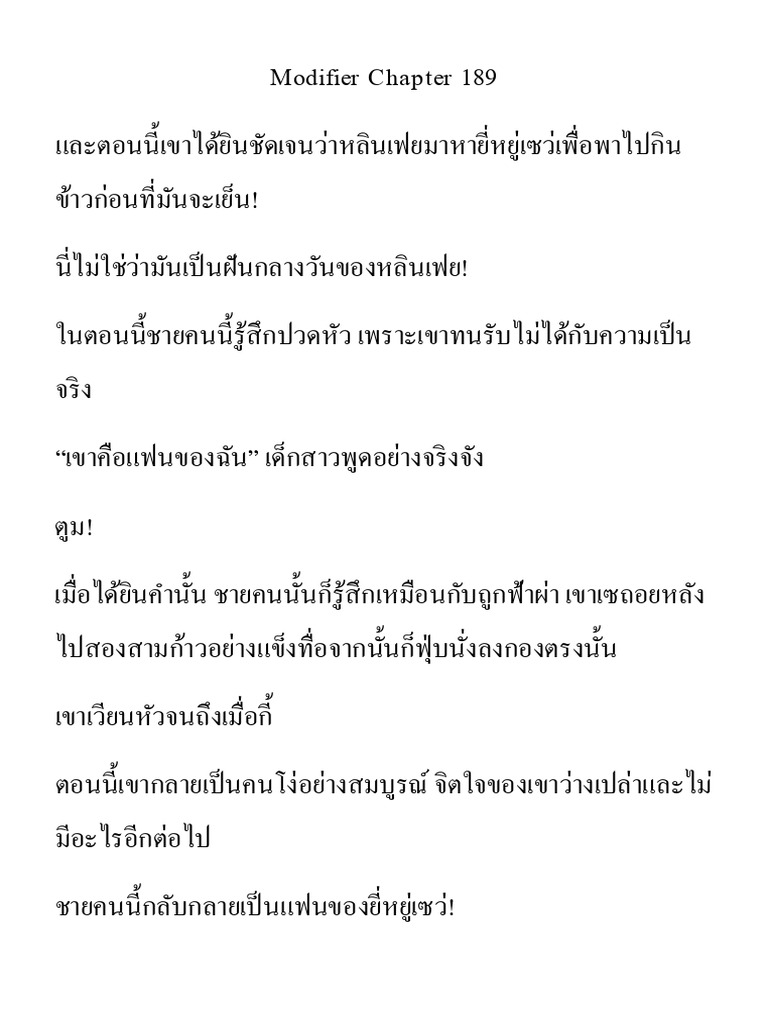 Modifier Chapter 189

และตอนนี้เขาได้ยินชัดเจนว่าหลินเฟยมาหายี่หยู่เซว่เพื่อพาไปกินข้าวก่อนที่มันจะเย็น!

นี่ไม่ใช่ว่ามันเป็นฝันกลางวันของหลินเฟย!

ในตอนนี้ชายคนนี้รู้สึกปวดหัว เพราะเขาทนรับไม่ได้กับความเป็นจริง

“เขาคือแฟนของฉัน” เด็กสาวพูดอย่างจริงจัง

ตูม!

เมื่อได้ยินคำนั้น ชายคนนั้นก็รู้สึกเหมือนกับถูกฟ้าผ่า เขาเซถอยหลังไปสองสามก้าวอย่างแข็งทื่อจากนั้นก็ฟุบนั่งลงกองตรงนั้น

เขาเวียนหัวจนถึงเมื่อกี้

ตอนนี้เขากลายเป็นคนโง่อย่างสมบูรณ์ จิตใจของเขาว่างเปล่าและไม่มีอะไรอีกต่อไป

ชายคนนี้กลับกลายเป็นแฟนของยี่หยู่เซว่!